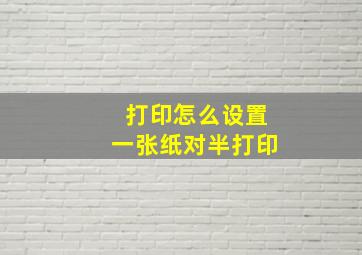 打印怎么设置
一张纸对半打印